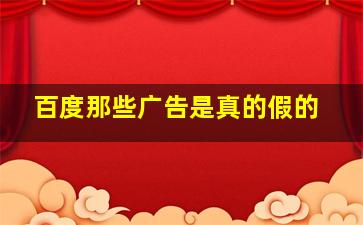 百度那些广告是真的假的